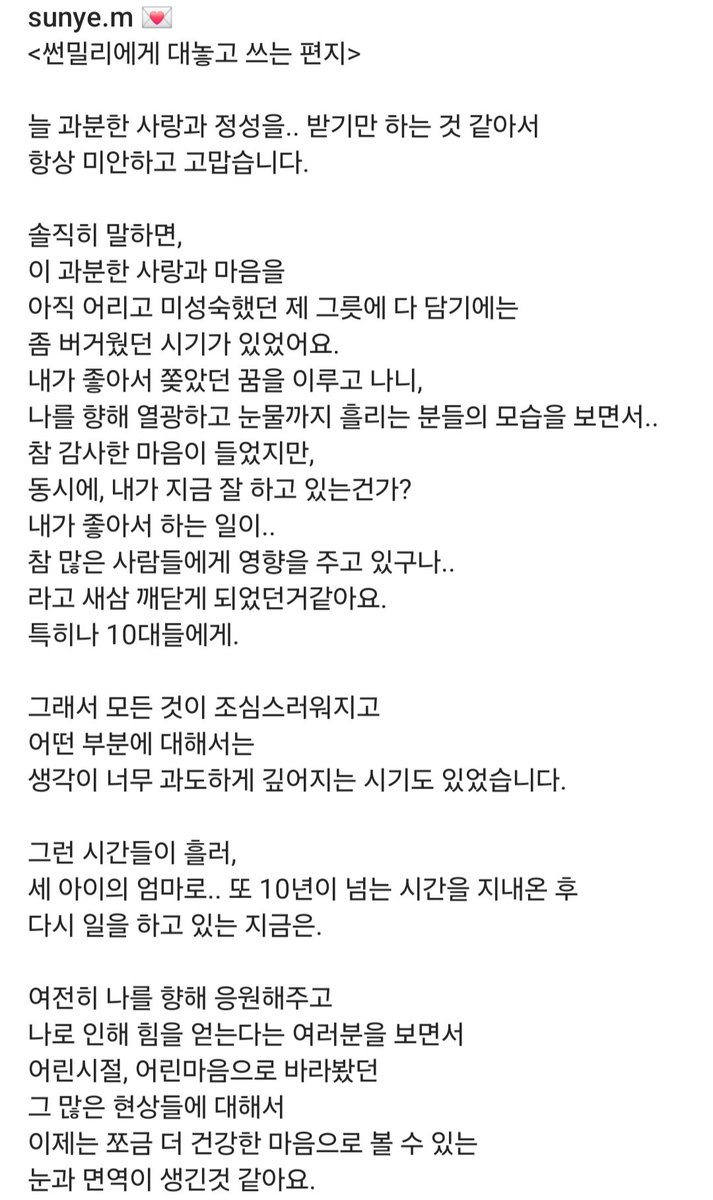 sunye.m 💌
<썬밀리에게 대놓고 쓰는 편지>

늘 과분한 사랑과 정성을.. 받기만 하는 것 같아서
항상 미안하고 고맙습니다.

솔직히 말하면,
이 과분한 사랑과 마음을
아직 어리고 미성숙했던 제 그릇에 다 담기에는
좀 버거웠던 시기가 있었어요.
내가 좋아서 쫓았던 꿈을 이루고 나니,
나를 향해 열광하고 눈물까지 흘리는 분들의 모습을 보면서..
참 감사한 마음이 들었지만,
동시에, 내가 지금 잘 하고 있는건가?
내가 좋아서 하는 일이..
참 많은 사람들에게 영향을 주고 있구나..
라고 새삼 깨닫게 되었던거같아요.
특히나 10대들에게.

그래서 모든 것이 조심스러워지고
어떤 부분에 대해서는
생각이 너무 과도하게 깊어지는 시기도 있었습니다.

그런 시간들이 흘러,
세 아이의 엄마로.. 또 10년이 넘는 시간을 지내온 후
다시 일을 하고 있는 지금은.

여전히 나를 향해 응원해주고
나로 인해 힘을 얻는다는 여러분을 보면서
어린시절, 어린마음으로 바라봤던
그 많은 현상들에 대해서
이제는 쪼금 더 건강한 마음으로 볼 수 있는
눈과 면역이 생긴것 같아요.